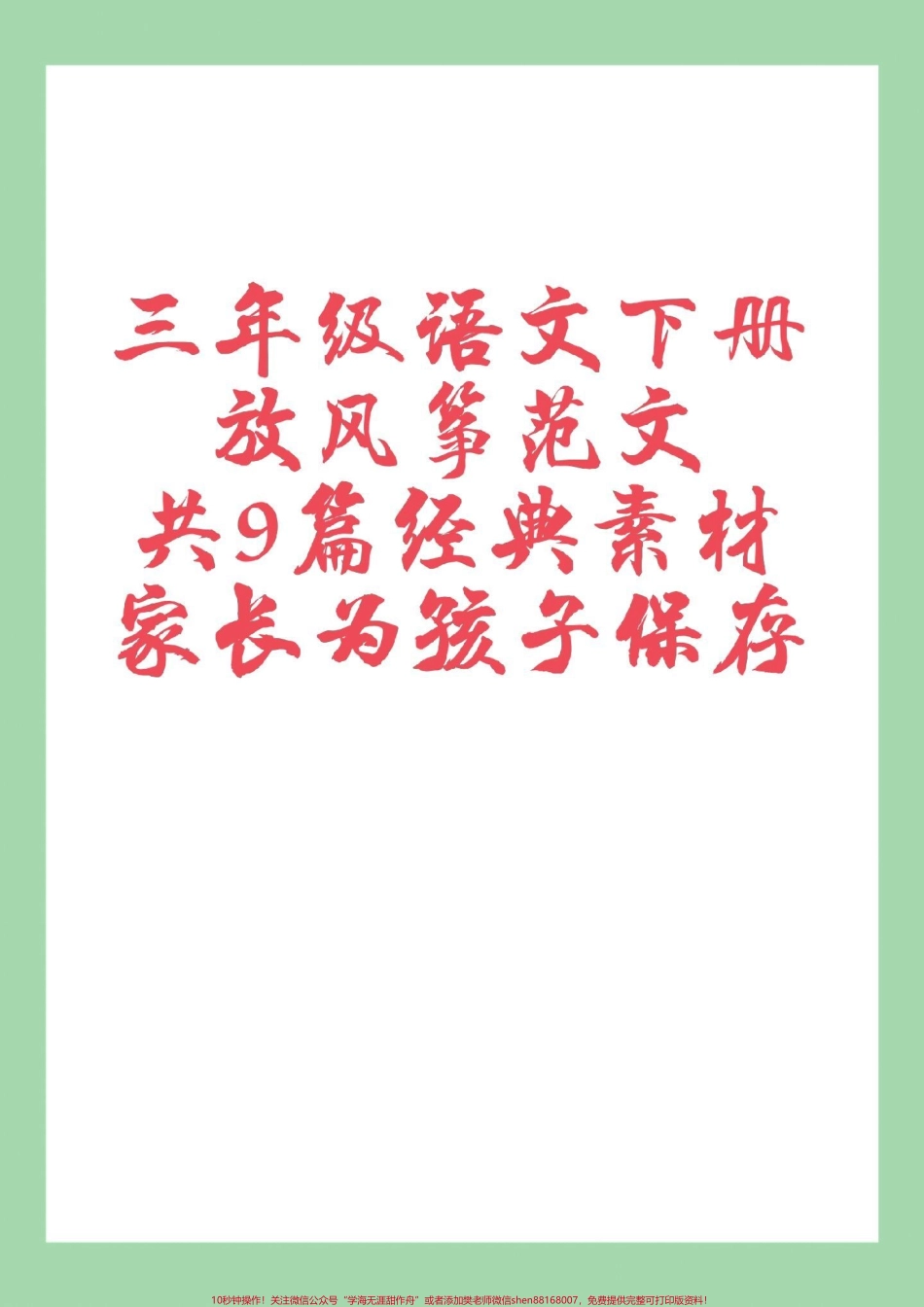 三年级语文下册
放风筝范文
共9篇经典素材
家长为孩子保存

10秒钟操作！关注微信公众号“学海无涯甜作舟”或者添加樊老师微信shen88168007，免费提供完整可打印版资料！